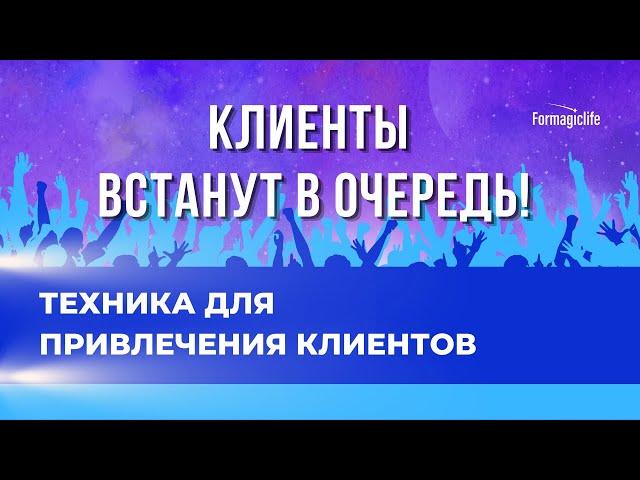 КЛИЕНТЫ ВСТАНУТ В ОЧЕРЕДЬ!

Formagiclife

ТЕХНИКА ДЛЯ ПРИВЛЕЧЕНИЯ КЛИЕНТОВ